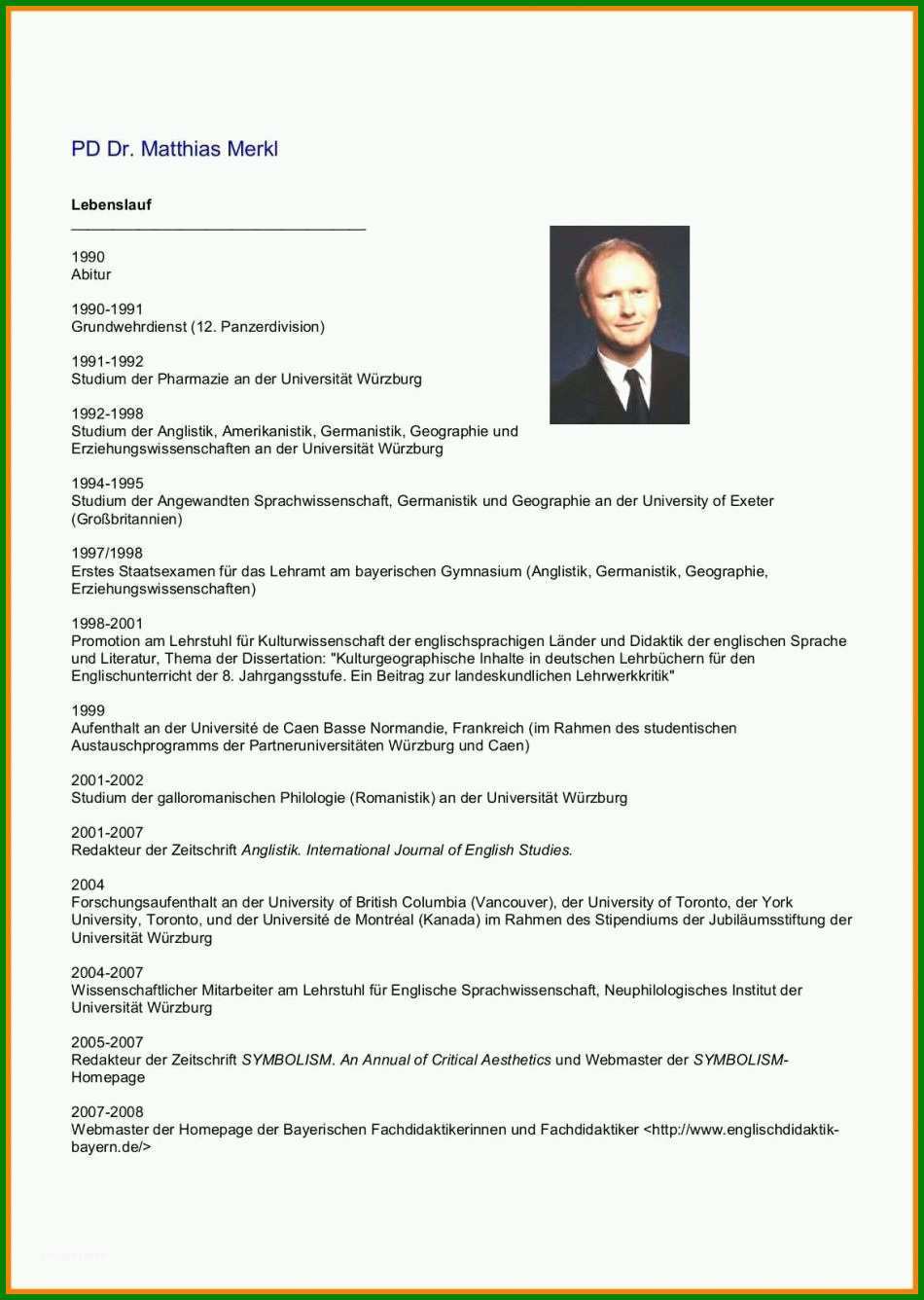 PD Dr. Matthias Merkl

Lebenslauf

1990
Abitur

1990-1991
Grundwehrdienst (12. Panzerdivision)

1991-1992
Studium der Pharmazie an der Universität Würzburg

1992-1998
Studium der Anglistik, Amerikanistik, Germanistik, Geographie und Erziehungswissenschaften an der Universität Würzburg

1994-1995
Studium der Angewandten Sprachwissenschaft, Germanistik und Geographie an der University of Exeter (Großbritannien)

1997/1998
Erstes Staatsexamen für das Lehramt am bayerischen Gymnasium (Anglistik, Germanistik, Geographie, Erziehungswissenschaften)

1998-2001
Promotion am Lehrstuhl für Kulturwissenschaft der englischsprachigen Länder und Didaktik der englischen Sprache und Literatur, Thema der Dissertation: "Kulturgeographische Inhalte in deutschen Lehrbüchern für den Englischunterricht der 8. Jahrgangsstufe. Ein Beitrag zur landeskundlichen Lehrwerkkritik"

1999
Aufenthalt an der Université de Caen Basse Normandie, Frankreich (im Rahmen des studentischen Austauschprogramms der Partneruniversitäten Würzburg und Caen)

2001-2002
Studium der galloromanischen Philologie (Romanistik) an der Universität Würzburg

2001-2007
Redakteur der Zeitschrift Anglistik. International Journal of English Studies.

2004
Forschungsaufenthalt an der University of British Columbia (Vancouver), der University of Toronto, der York University, Toronto, und der Université de Montréal (Kanada) im Rahmen des Stipendiums der Jubiläumsstiftung der Universität Würzburg

2004-2007
Wissenschaftlicher Mitarbeiter am Lehrstuhl für Englische Sprachwissenschaft, Neuphilologisches Institut der Universität Würzburg

2005-2007
Redakteur der Zeitschrift SYMBOLISM. An Annual of Critical Aesthetics und Webmaster der SYMBOLISM-Homepage

2007-2008
Webmaster der Homepage der Bayerischen Fachdidaktikerinnen und Fachdidaktiker <http://www.englischdidaktik-bayern.de/>